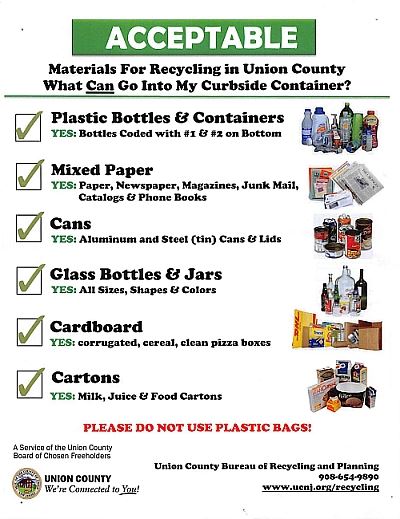 ACCEPTABLE

Materials For Recycling in Union County
What Can Go Into My Curbside Container?

☑ Plastic Bottles & Containers
YES: Bottles Coded with #1 & #2 on Bottom

☑ Mixed Paper
YES: Paper, Newspaper, Magazines, Junk Mail, Catalogs & Phone Books

☑ Cans
YES: Aluminum and Steel (tin) Cans & Lids

☑ Glass Bottles & Jars
YES: All Sizes, Shapes & Colors

☑ Cardboard
YES: corrugated, cereal, clean pizza boxes

☑ Cartons
YES: Milk, Juice & Food Cartons

PLEASE DO NOT USE PLASTIC BAGS!

A Service of the Union County
Board of Chosen Freeholders

UNION COUNTY
We're Connected to You!

Union County Bureau of Recycling and Planning
908-654-9890
www.ucnj.org/recycling